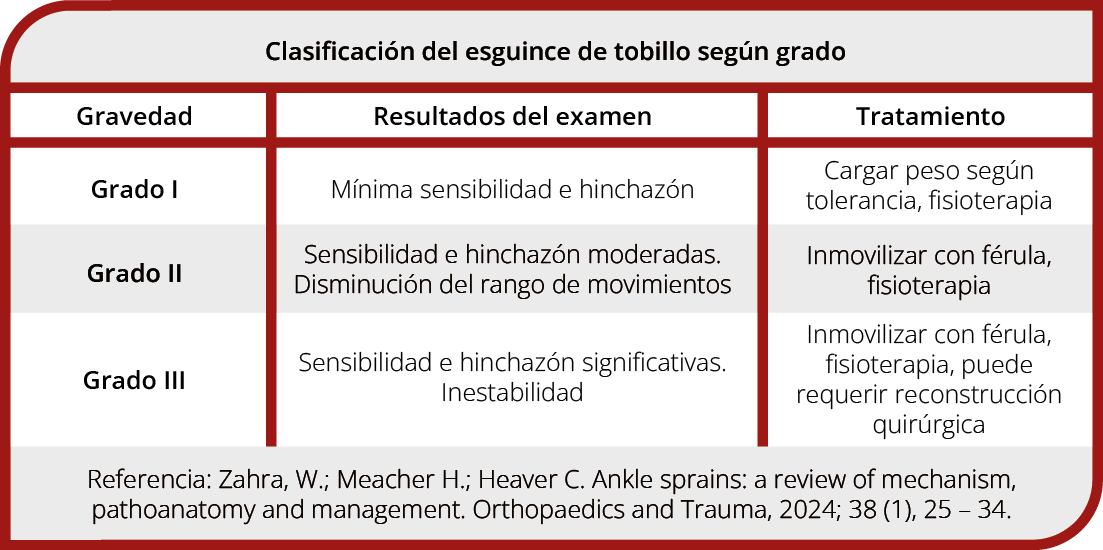 Clasificación del esguince de tobillo según grado

| Gravedad | Resultados del examen | Tratamiento |
|---|---|---|
| Grado I | Mínima sensibilidad e hinchazón | Cargar peso según tolerancia, fisioterapia |
| Grado II | Sensibilidad e hinchazón moderadas. Disminución del rango de movimientos | Inmovilizar con férula, fisioterapia |
| Grado III | Sensibilidad e hinchazón significativas. Inestabilidad | Inmovilizar con férula, fisioterapia, puede requerir reconstrucción quirúrgica |

Referencia: Zahra, W.; Meacher H.; Heaver C. Ankle sprains: a review of mechanism, pathoanatomy and management. Orthopaedics and Trauma, 2024; 38 (1), 25 – 34.